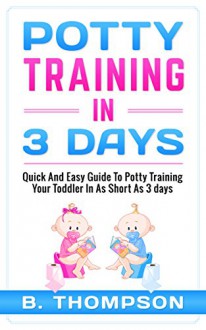 POTTY TRAINING IN 3 DAYS

Quick And Easy Guide To Potty Training Your Toddler In As Short As 3 days

B. THOMPSON